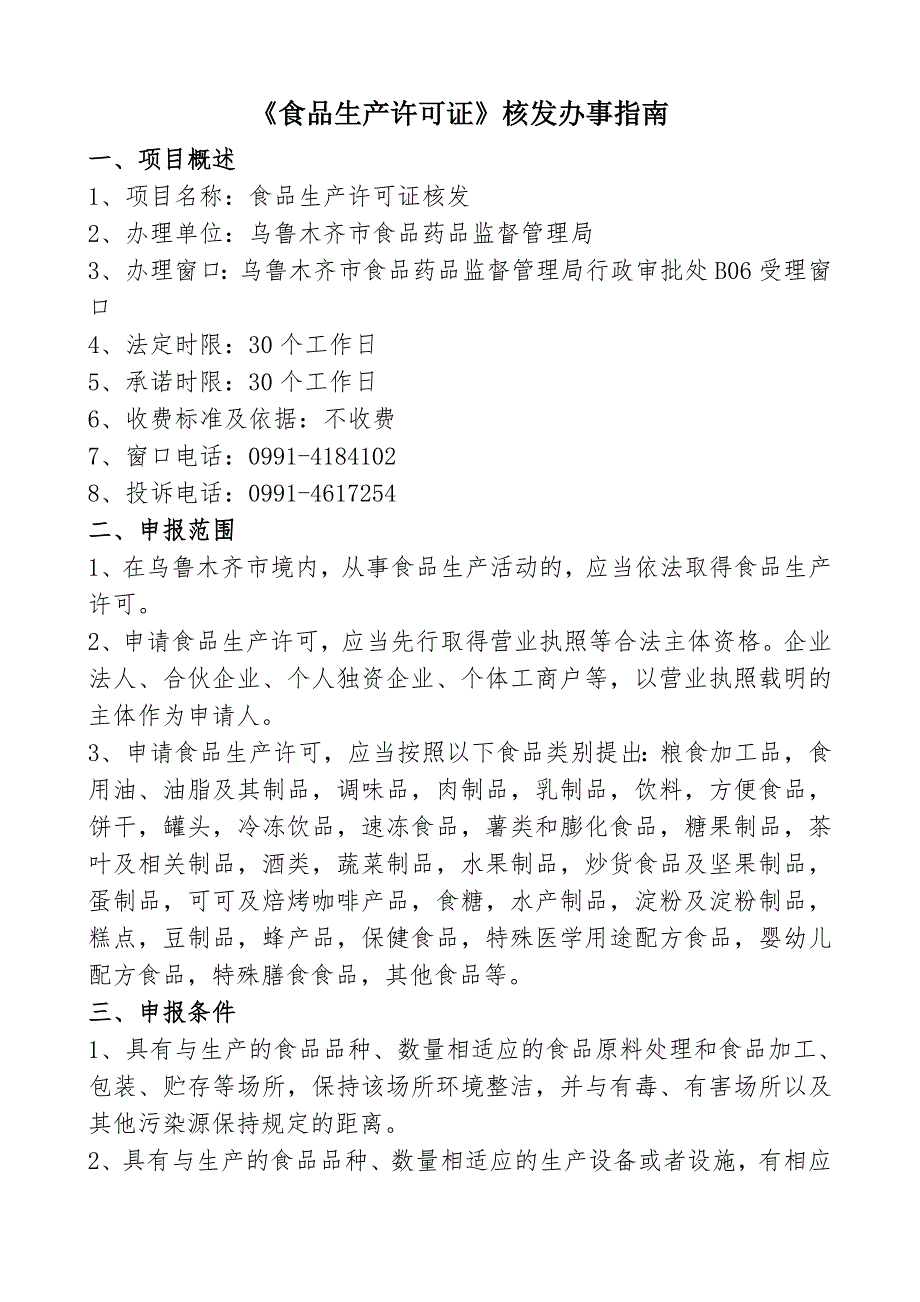 《食品生产许可证》核发办事指南

一、项目概述

1、项目名称：食品生产许可证核发

2、办理单位：乌鲁木齐市食品药品监督管理局

3、办理窗口：乌鲁木齐市食品药品监督管理局行政审批处B06受理窗口

4、法定时限：30个工作日

5、承诺时限：30个工作日

6、收费标准及依据：不收费

7、窗口电话：0991-4184102

8、投诉电话：0991-4617254

二、申报范围

1、在乌鲁木齐市境内，从事食品生产活动的，应当依法取得食品生产许可。

2、申请食品生产许可，应当先行取得营业执照等合法主体资格。企业法人、合伙企业、个人独资企业、个体工商户等，以营业执照载明的主体作为申请人。

3、申请食品生产许可，应当按照以下食品类别提出：粮食加工品，食用油、油脂及其制品，调味品，肉制品，乳制品，饮料，方便食品，饼干，罐头，冷冻饮品，速冻食品，薯类和膨化食品，糖果制品，茶叶及相关制品，酒类，蔬菜制品，水果制品，炒货食品及坚果制品，蛋制品，可可及焙烤咖啡产品，食糖，水产制品，淀粉及淀粉制品，糕点，豆制品，蜂产品，保健食品，特殊医学用途配方食品，婴幼儿配方食品，特殊膳食食品，其他食品等。

三、申报条件

1、具有与生产的食品品种、数量相适应的食品原料处理和食品加工、包装、贮存等场所，保持该场所环境整洁，并与有毒、有害场所以及其他污染源保持规定的距离。

2、具有与生产的食品品种、数量相适应的生产设备或者设施，有相应